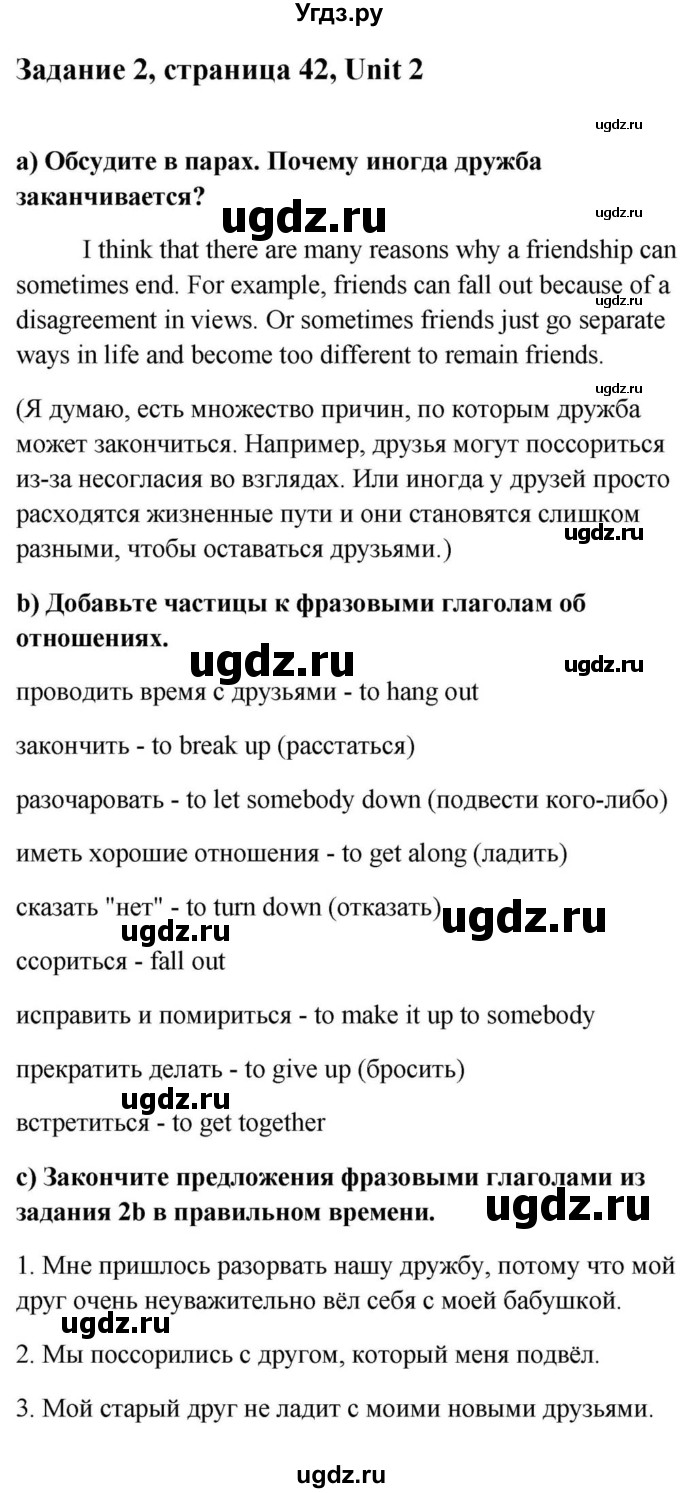 Угдз.ру

Задание 2, страница 42, Unit 2

ugdz.ru

a) Обсудите в парах. Почему иногда дружба заканчивается?

ugdz.ru ugdz.ru

I think that there are many reasons why a friendship can sometimes end. For example, friends can fall out because of a disagreement in views. Or sometimes friends just go separate ways in life and become too different to remain friends.

ugdz.ru ugdz.ru

(Я думаю, есть множество причин, по которым дружба может закончиться. Например, друзья могут поссориться из-за несогласия во взглядах. Или иногда у друзей просто расходятся жизненные пути и они становятся слишком разными, чтобы оставаться друзьями.)

ugdz.ru

b) Добавьте частицы к фразовыми глаголам об отношениях.

ugdz.ru ugdz.ru

проводить время с друзьями - to hang out

закончить - to break up (расстаться)

разочаровать - to let somebody down (подвести кого-либо)

иметь хорошие отношения - to get along (ладить)

сказать "нет" - to turn down (отказать)

ugdz.ru ugdz.ru

ссориться - fall out

исправить и помириться - to make it up to somebody

прекратить делать - to give up (бросить)

ugdz.ru

встретиться - to get together

c) Закончите предложения фразовыми глаголами из задания 2b в правильном времени.

ugdz.ru

1. Мне пришлось разорвать нашу дружбу, потому что мой друг очень неуважительно вёл себя с моей бабушкой.

ugdz.ru

2. Мы поссорились с другом, который меня подвёл.

3. Мой старый друг не ладит с моими новыми друзьями.

ugdz.ru